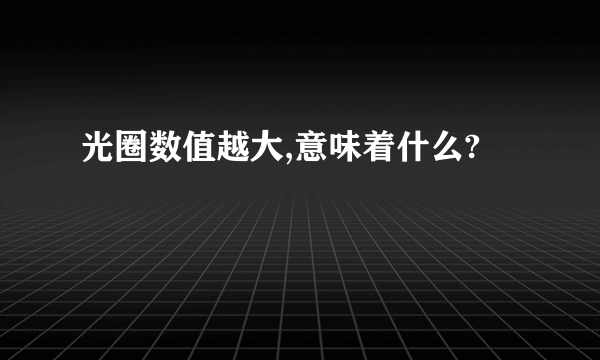 光圈数值越大,意味着什么?